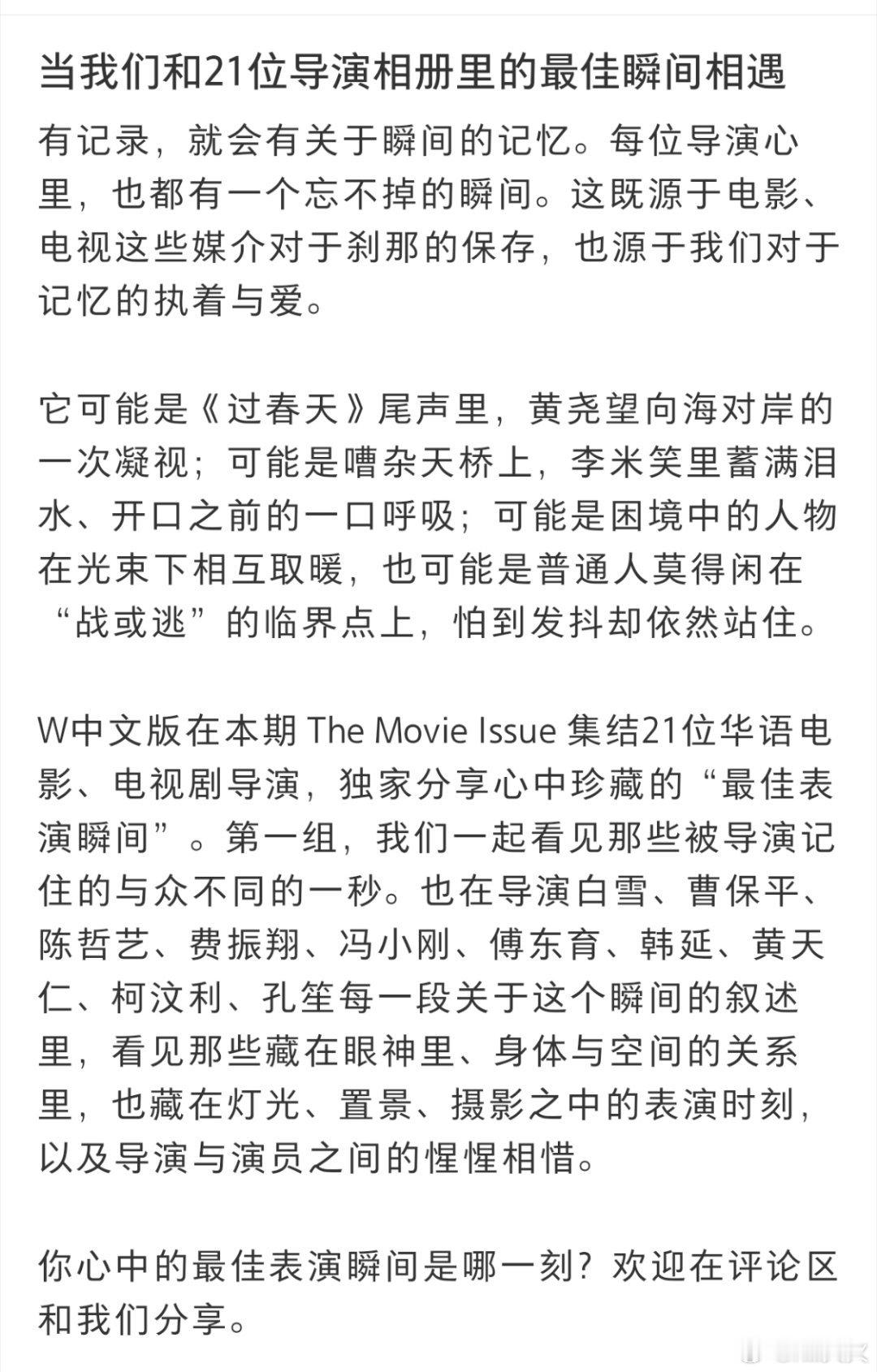 当我们和21位导演相册里的最佳瞬间相遇

有记录，就会有关于瞬间的记忆。每位导演心里，也都有一个忘不掉的瞬间。这既源于电影、电视这些媒介对于刹那的保存，也源于我们对于记忆的执着与爱。

它可能是《过春天》尾声里，黄尧望向海对岸的一次凝视；可能是嘈杂天桥上，李米笑里蓄满泪水、开口之前的一口呼吸；可能是困境中的人物在光束下相互取暖，也可能是普通人莫得闲在“战或逃”的临界点上，怕到发抖却依然站住。

W中文版在本期 The Movie Issue 集结21位华语电影、电视剧导演，独家分享心中珍藏的“最佳表演瞬间”。第一组，我们一起看见那些被导演记住的与众不同的一秒。也在导演白雪、曹保平、陈哲艺、费振翔、冯小刚、傅东育、韩延、黄天仁、柯汶利、孔笙每一段关于这个瞬间的叙述里，看见那些藏在眼神里、身体与空间的关系里，也藏在灯光、置景、摄影之中的表演时刻，以及导演与演员之间的惺惺相惜。

你心中的最佳表演瞬间是哪一刻？欢迎在评论区和我们分享。